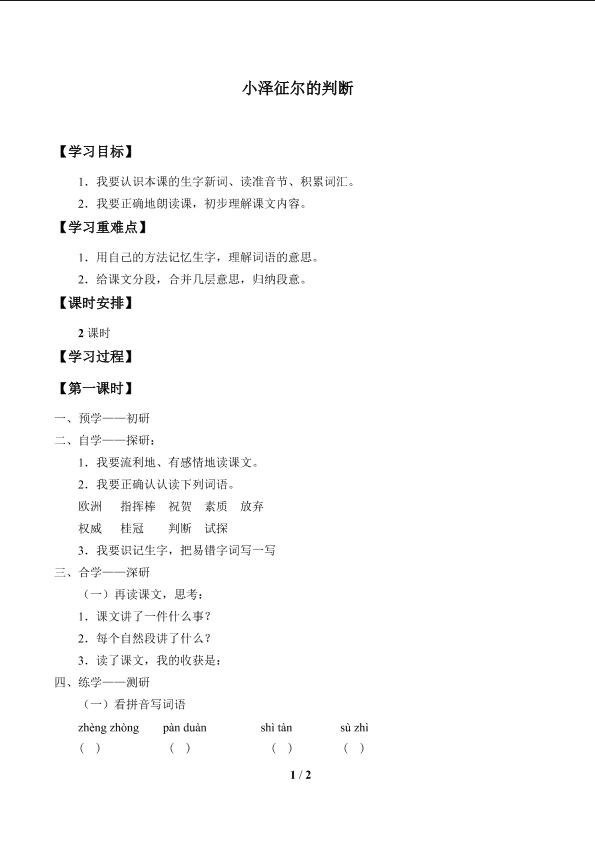 小泽征尔的判断

【学习目标】

1．我要认识本课的生字新词、读准音节、积累词汇。

2．我要正确地朗读课，初步理解课文内容。

【学习重难点】

1．用自己的方法记忆生字，理解词语的意思。

2．给课文分段，合并几层意思，归纳段意。

【课时安排】

2 课时

【学习过程】

【第一课时】

一、预学——初研

二、自学——探研：

1．我要流利地、有感情地读课文。

2．我要正确认认读下列词语。

欧洲　指挥棒　祝贺　素质　放弃

权威　桂冠　判断　试探

3．我要识记生字，把易错字词写一写

三、合学——深研

（一）再读课文，思考：

1．课文讲了一件什么事？

2．每个自然段讲了什么？

3．读了课文，我的收获是：

四、练学——测研

（一）看拼音写词语

zhèng zhòng　pàn duàn　shì tàn　sù zhì

（ ）　（ ）　（ ）　（ ）

1 / 2